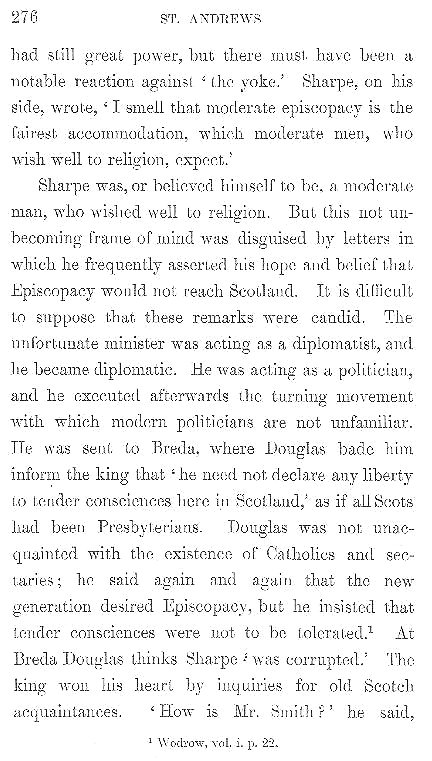 276

ST. ANDREWS

had still great power, but there must have been a notable reaction against 'the yoke.' Sharpe, on his side, wrote, 'I smell that moderate episcopacy is the fairest accommodation, which moderate men, who wish well to religion, expect.'

Sharpe was, or believed himself to be, a moderate man, who wished well to religion. But this not unbecoming frame of mind was disguised by letters in which he frequently asserted his hope and belief that Episcopacy would not reach Scotland. It is difficult to suppose that these remarks were candid. The unfortunate minister was acting as a diplomatist, and he became diplomatic. He was acting as a politician, and he executed afterwards the turning movement with which modern politicians are not unfamiliar. He was sent to Breda, where Douglas bade him inform the king that 'he need not declare any liberty to tender consciences here in Scotland,' as if all Scots had been Presbyterians. Douglas was not unacquainted with the existence of Catholics and sectaries; he said again and again that the new generation desired Episcopacy, but he insisted that tender consciences were not to be tolerated.$^1$ At Breda Douglas thinks Sharpe 'was corrupted.' The king won his heart by inquiries for old Scotch acquaintances. 'How is Mr. Smith?' he said,

$^1$ Wodrow, vol. i. p. 22.